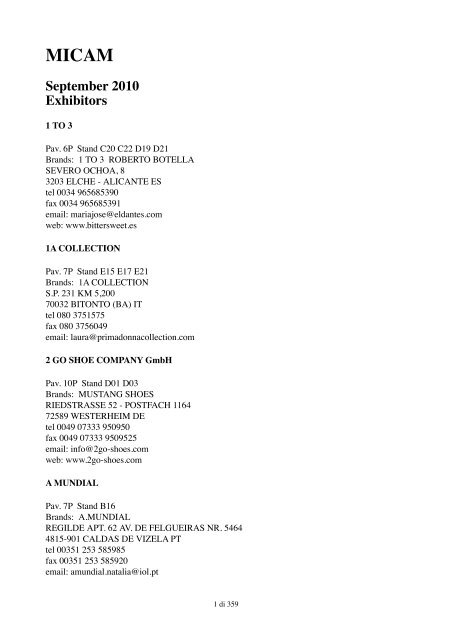 MICAM

September 2010
Exhibitors

1 TO 3

Pav. 6P Stand C20 C22 D19 D21
Brands: 1 TO 3 ROBERTO BOTELLA
SEVERO OCHOA, 8
3203 ELCHE - ALICANTE ES
tel 0034 965685390
fax 0034 965685391
email: mariajose@eldantes.com
web: www.bittersweet.es

1A COLLECTION

Pav. 7P Stand E15 E17 E21
Brands: 1A COLLECTION
S.P. 231 KM 5,200
70032 BITONTO (BA) IT
tel 080 3751575
fax 080 3756049
email: laura@primadonnacollection.com

2 GO SHOE COMPANY GmbH

Pav. 10P Stand D01 D03
Brands: MUSTANG SHOES
RIEDSTRASSE 52 - POSTFACH 1164
72589 WESTERHEIM DE
tel 0049 07333 950950
fax 0049 07333 9509525
email: info@2go-shoes.com
web: www.2go-shoes.com

A MUNDIAL

Pav. 7P Stand B16
Brands: A.MUNDIAL
REGILDE APT. 62 AV. DE FELGUEIRAS NR. 5464
4815-901 CALDAS DE VIZELA PT
tel 00351 253 585985
fax 00351 253 585920
email: amundial.natalia@iol.pt

1 di 359